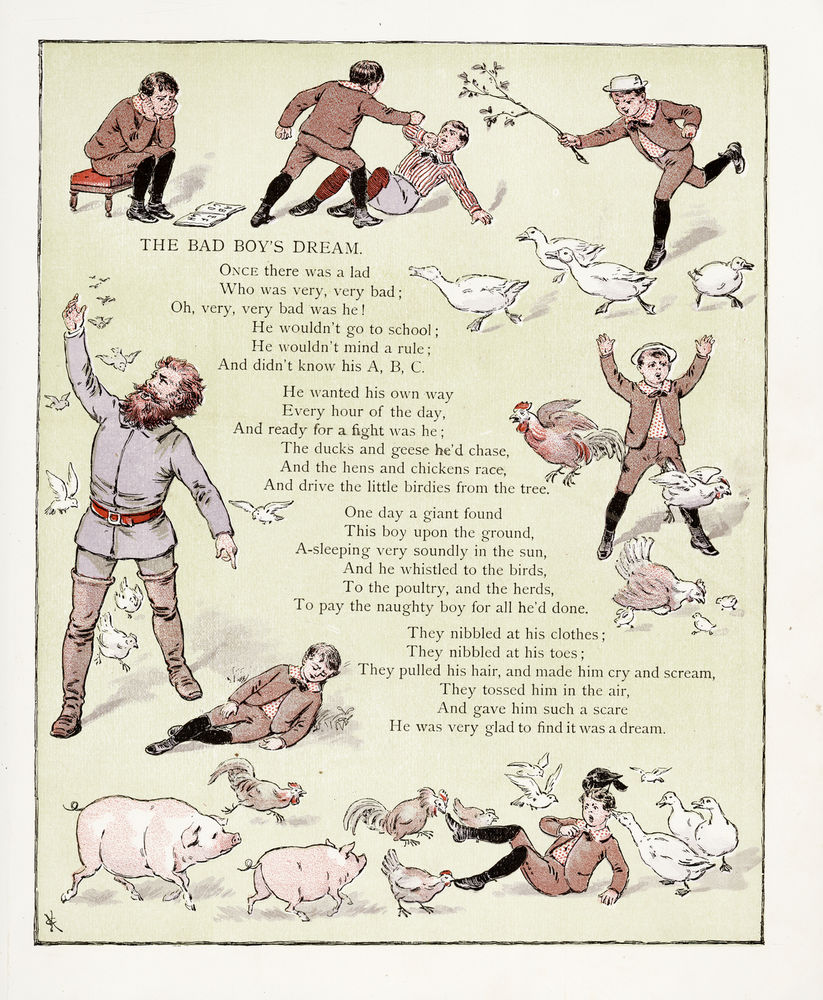 THE BAD BOY'S DREAM.

ONCE there was a lad
Who was very, very bad;
Oh, very, very bad was he!
He wouldn't go to school;
He wouldn't mind a rule;
And didn't know his A, B, C.

He wanted his own way
Every hour of the day,
And ready for a fight was he;
The ducks and geese he'd chase,
And the hens and chickens race,
And drive the little birdies from the tree.

One day a giant found
This boy upon the ground,
A-sleeping very soundly in the sun,
And he whistled to the birds,
To the poultry, and the herds,
To pay the naughty boy for all he'd done.

They nibbled at his clothes;
They nibbled at his toes;
They pulled his hair, and made him cry and scream,
They tossed him in the air,
And gave him such a scare
He was very glad to find it was a dream.